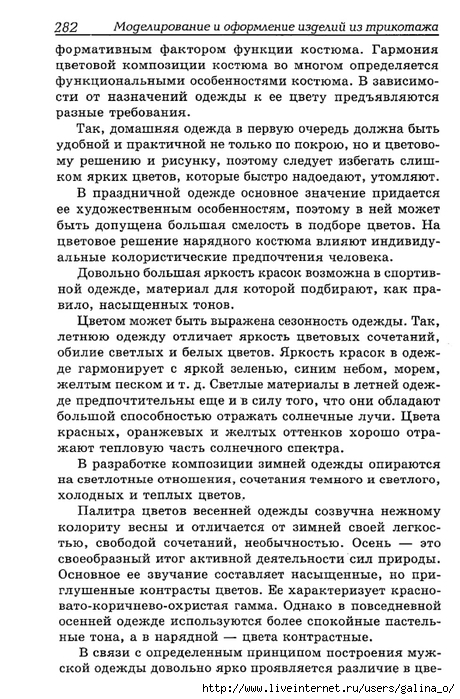 282 Моделирование и оформление изделий из трикотажа

формативным фактором функции костюма. Гармония цветовой композиции костюма во многом определяется функциональными особенностями костюма. В зависимости от назначений одежды к ее цвету предъявляются разные требования.

Так, домашняя одежда в первую очередь должна быть удобной и практичной не только по покрою, но и цветовому решению и рисунку, поэтому следует избегать слишком ярких цветов, которые быстро надоедают, утомляют.

В праздничной одежде основное значение придается ее художественным особенностям, поэтому в ней может быть допущена большая смелость в подборе цветов. На цветовое решение нарядного костюма влияют индивидуальные колористические предпочтения человека.

Довольно большая яркость красок возможна в спортивной одежде, материал для которой подбирают, как правило, насыщенных тонов.

Цветом может быть выражена сезонность одежды. Так, летнюю одежду отличает яркость цветовых сочетаний, обилие светлых и белых цветов. Яркость красок в одежде гармонирует с яркой зеленью, синим небом, морем, желтым песком и т. д. Светлые материалы в летней одежде предпочтительны еще и в силу того, что они обладают большой способностью отражать солнечные лучи. Цвета красных, оранжевых и желтых оттенков хорошо отражают тепловую часть солнечного спектра.

В разработке композиции зимней одежды опираются на светлотные отношения, сочетания темного и светлого, холодных и теплых цветов.

Палитра цветов весенней одежды созвучна нежному колориту весны и отличается от зимней своей легкостью, свободой сочетаний, необычностью. Осень — это своеобразный итог активной деятельности сил природы. Основное ее звучание составляет насыщенные, но приглушенные контрасты цветов. Ее характеризует красновато-коричнево-охристая гамма. Однако в повседневной осенней одежде используются более спокойные пастельные тона, а в нарядной — цвета контрастные.

В связи с определенным принципом построения мужской одежды довольно ярко проявляется различие в цве-

http://www.liveinternet.ru/users/galina_o/